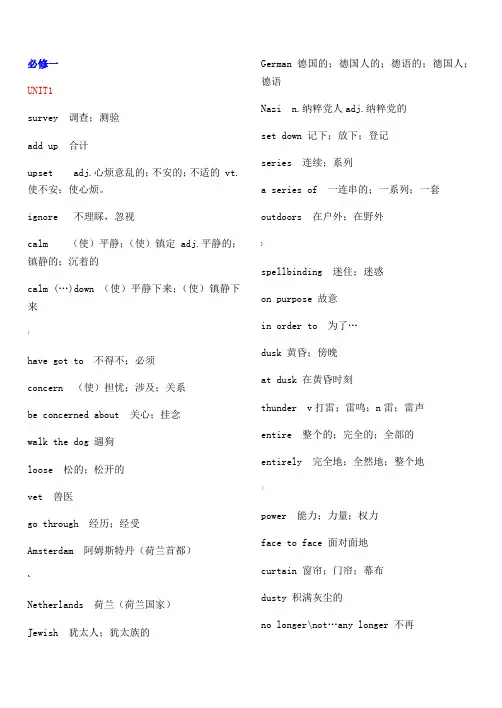 必修一

UNIT1

survey 调查；测验

add up 合计

upset adj.心烦意乱的；不安的；不适的 vt.使不安；使心烦。

ignore 不理睬，忽视

calm （使）平静；（使）镇定 adj.平静的；镇静的；沉着的

calm (…)down （使）平静下来；（使）镇静下来

have got to 不得不；必须

concern （使）担忧；涉及；关系

be concerned about 关心；挂念

walk the dog 遛狗

loose 松的；松开的

vet 兽医

go through 经历；经受

Amsterdam 阿姆斯特丹（荷兰首都）

、

Netherlands 荷兰（荷兰国家）

Jewish 犹太人；犹太族的

German 德国的；德国人的；德语的；德国人；德语

Nazi n.纳粹党人 adj.纳粹党的

set down 记下；放下；登记

series 连续；系列

a series of 一连串的；一系列；一套

outdoors 在户外；在野外

spellbinding 迷住；迷惑

on purpose 故意

in order to 为了…

dusk 黄昏；傍晚

at dusk 在黄昏时刻

thunder v 打雷；雷鸣；n 雷；雷声

entire 整个的；完全的；全部的

entirely 完全地；全然地；整个地

power 能力；力量；权力

face to face 面对面地

curtain 窗帘；门帘；幕布

dusty 积满灰尘的

no longer\not…any longer 不再